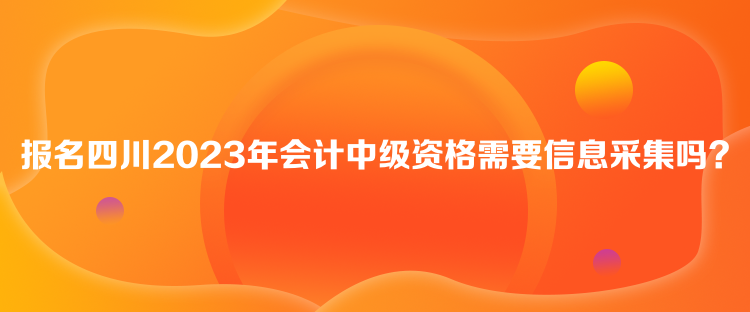 报名四川2023年会计中级资格需要信息采集吗?